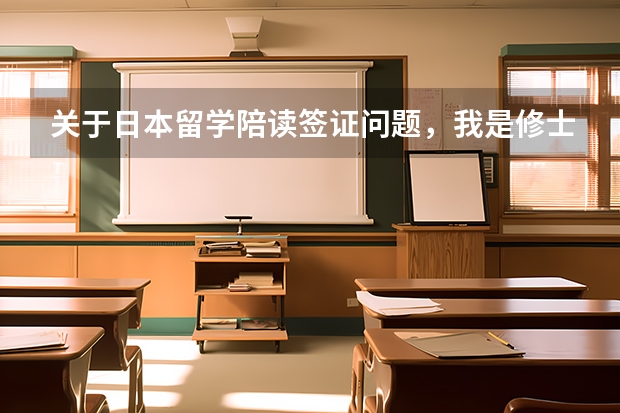 关于日本留学陪读签证问题，我是修士